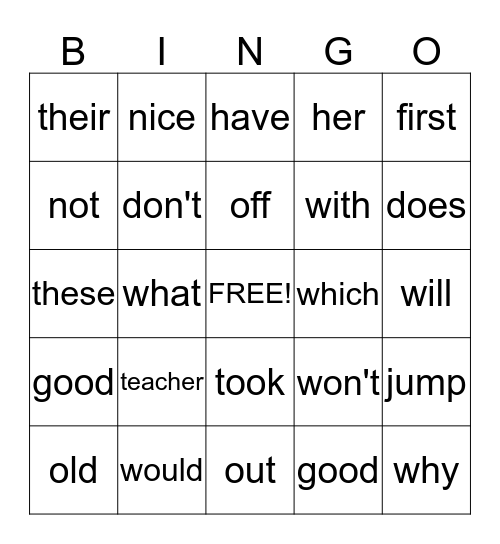 | B | I | N | G | O |
|---|---|---|---|---|
| their | nice | have | her | first |
| not | don't | off | with | does |
| these | what | FREE! | which | will |
| good | teacher | took | won't | jump |
| old | would | out | good | why |